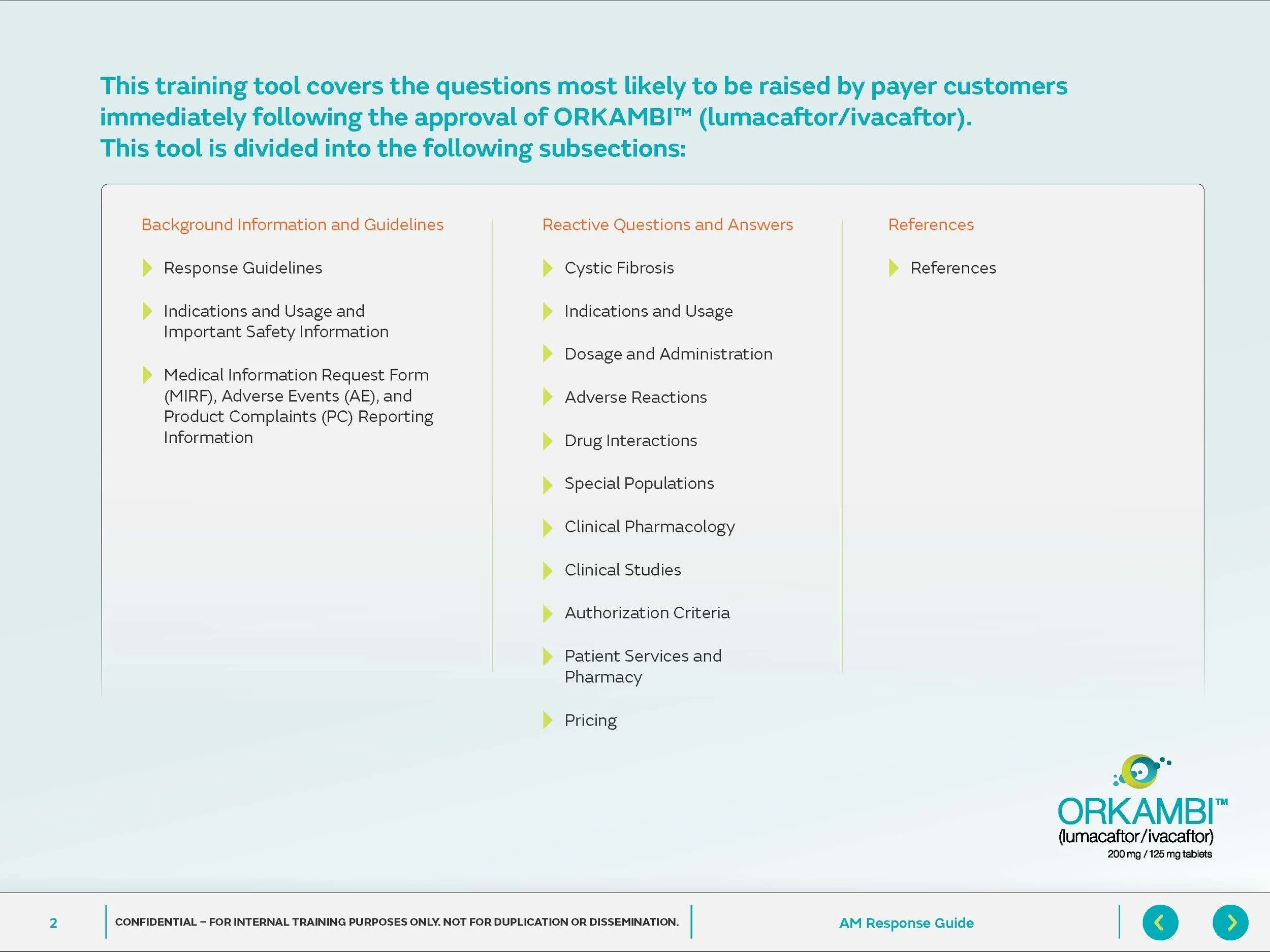 This training tool covers the questions most likely to be raised by payer customers immediately following the approval of ORKAMBI™ (lumacaftor/ivacaftor).
This tool is divided into the following subsections:

Background Information and Guidelines

Response Guidelines

Indications and Usage and Important Safety Information

Medical Information Request Form (MIRF), Adverse Events (AE), and Product Complaints (PC) Reporting Information

Reactive Questions and Answers

Cystic Fibrosis

Indications and Usage

Dosage and Administration

Adverse Reactions

Drug Interactions

Special Populations

Clinical Pharmacology

Clinical Studies

Authorization Criteria

Patient Services and Pharmacy

Pricing

References

References

ORKAMBI™
(lumacaftor/ivacaftor)
200 mg / 125 mg tablets

2 CONFIDENTIAL – FOR INTERNAL TRAINING PURPOSES ONLY. NOT FOR DUPLICATION OR DISSEMINATION. AM Response Guide